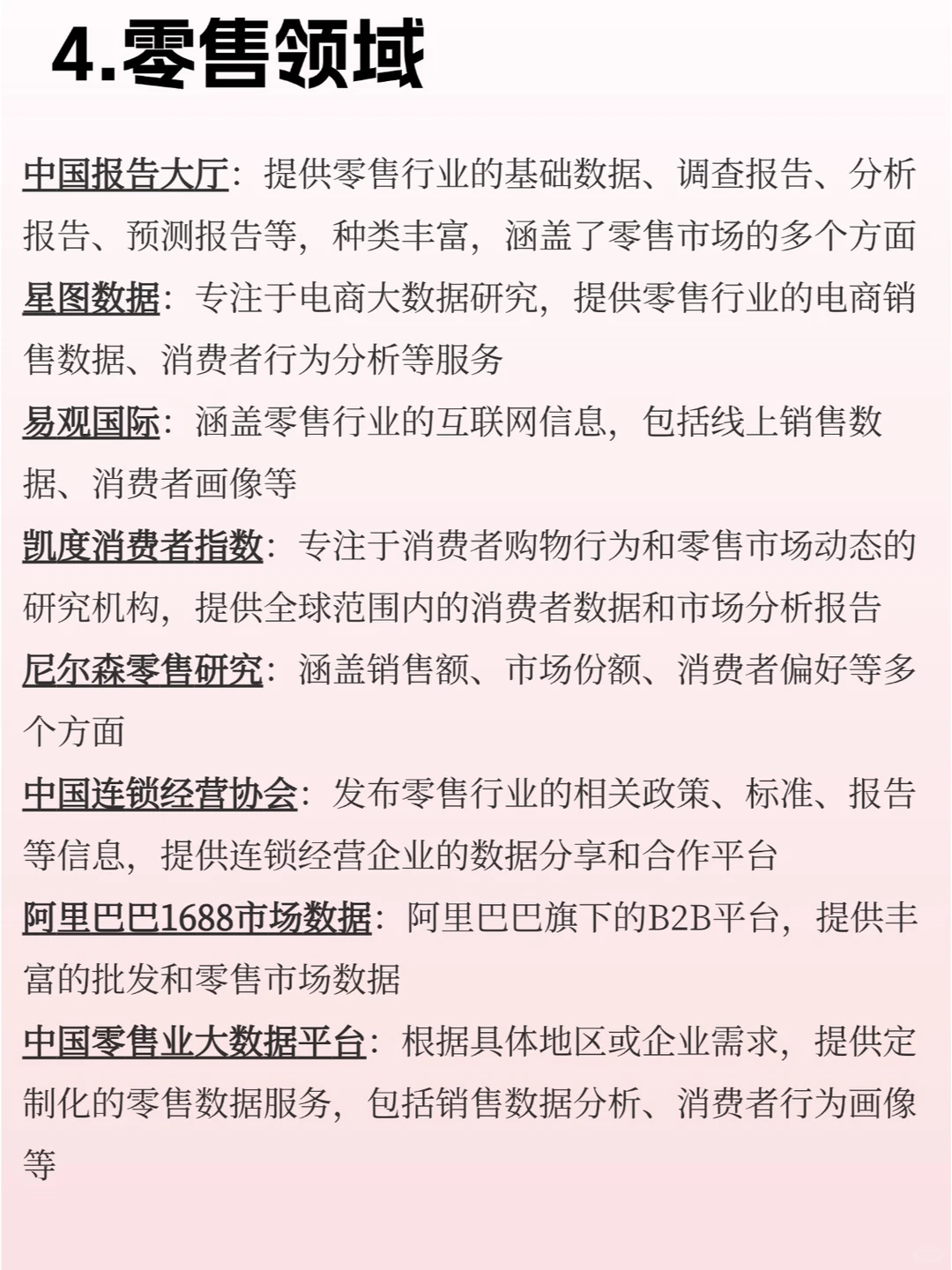 4.零售领域

中国报告大厅：提供零售行业的基础数据、调查报告、分析报告、预测报告等，种类丰富，涵盖了零售市场的多个方面

星图数据：专注于电商大数据研究，提供零售行业的电商销售数据、消费者行为分析等服务

易观国际：涵盖零售行业的互联网信息，包括线上销售数据、消费者画像等

凯度消费者指数：专注于消费者购物行为和零售市场动态的研究机构，提供全球范围内的消费者数据和市场分析报告

尼尔森零售研究：涵盖销售额、市场份额、消费者偏好等多个方面

中国连锁经营协会：发布零售行业的相关政策、标准、报告等信息，提供连锁经营企业的数据分享和合作平台

阿里巴巴1688市场数据：阿里巴巴旗下的B2B平台，提供丰富的批发和零售市场数据

中国零售业大数据平台：根据具体地区或企业需求，提供定制化的零售数据服务，包括销售数据分析、消费者行为画像等